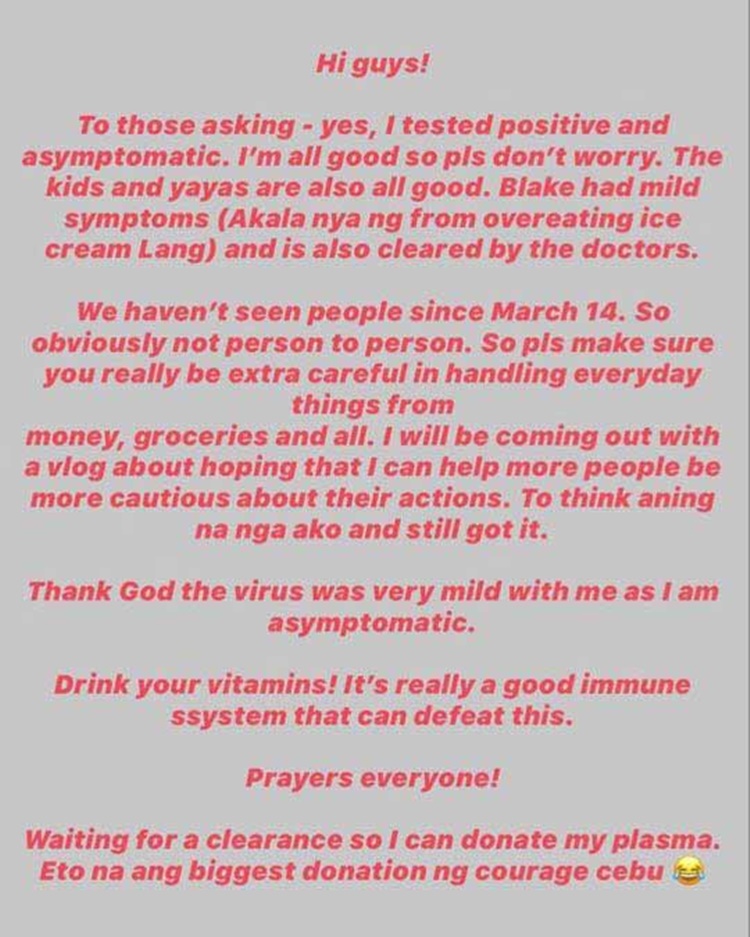 Hi guys!

To those asking - yes, I tested positive and asymptomatic. I'm all good so pls don't worry. The kids and yayas are also all good. Blake had mild symptoms (Akala nya ng from overeating ice cream Lang) and is also cleared by the doctors.

We haven't seen people since March 14. So obviously not person to person. So pls make sure you really be extra careful in handling everyday things from
money, groceries and all. I will be coming out with a vlog about hoping that I can help more people be more cautious about their actions. To think aning na nga ako and still got it.

Thank God the virus was very mild with me as I am asymptomatic.

Drink your vitamins! It's really a good immune ssystem that can defeat this.

Prayers everyone!

Waiting for a clearance so I can donate my plasma. Eto na ang biggest donation ng courage cebu 😂